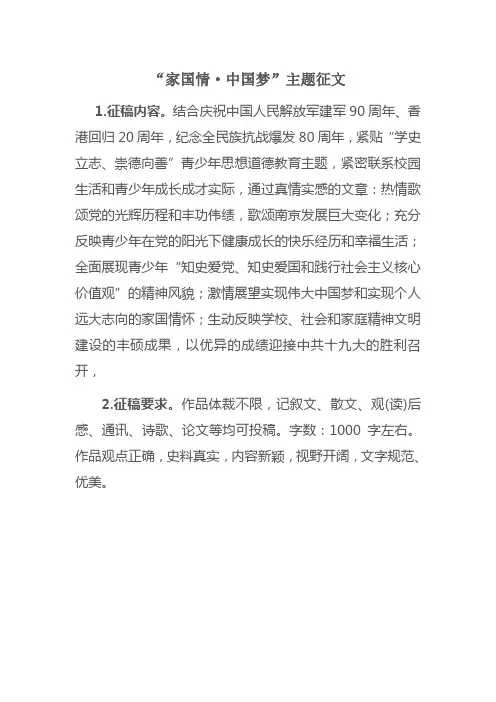 “家国情·中国梦”主题征文

1.征稿内容。结合庆祝中国人民解放军建军 90 周年、香港回归 20 周年，纪念全民族抗战爆发 80 周年，紧贴“学史立志、崇德向善”青少年思想道德教育主题，紧密联系校园生活和青少年成长成才实际，通过真情实感的文章：热情歌颂党的光辉历程和丰功伟绩，歌颂南京发展巨大变化；充分反映青少年在党的阳光下健康成长的快乐经历和幸福生活；全面展现青少年“知史爱党、知史爱国和践行社会主义核心价值观”的精神风貌；激情展望实现伟大中国梦和实现个人远大志向的家国情怀；生动反映学校、社会和家庭精神文明建设的丰硕成果，以优异的成绩迎接中共十九大的胜利召开，

2.征稿要求。作品体裁不限，记叙文、散文、观(读)后感、通讯、诗歌、论文等均可投稿。字数：1000 字左右。作品观点正确，史料真实，内容新颖，视野开阔，文字规范、优美。